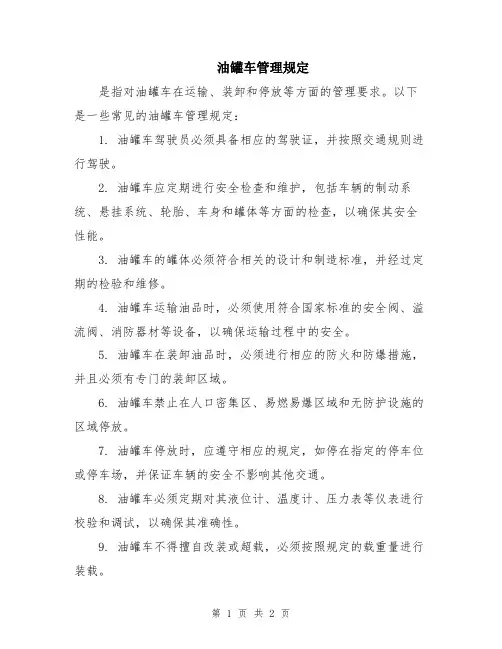 油罐车管理规定

是指对油罐车在运输、装卸和停放等方面的管理要求。以下是一些常见的油罐车管理规定：

1. 油罐车驾驶员必须具备相应的驾驶证，并按照交通规则进行驾驶。

2. 油罐车应定期进行安全检查和维护，包括车辆的制动系统、悬挂系统、轮胎、车身和罐体等方面的检查，以确保其安全性能。

3. 油罐车的罐体必须符合相关的设计和制造标准，并经过定期的检验和维修。

4. 油罐车运输油品时，必须使用符合国家标准的安全阀、溢流阀、消防器材等设备，以确保运输过程中的安全。

5. 油罐车在装卸油品时，必须进行相应的防火和防爆措施，并且必须有专门的装卸区域。

6. 油罐车禁止在人口密集区、易燃易爆区域和无防护设施的区域停放。

7. 油罐车停放时，应遵守相应的规定，如停在指定的停车位或停车场，并保证车辆的安全不影响其他交通。

8. 油罐车必须定期对其液位计、温度计、压力表等仪表进行校验和调试，以确保其准确性。

9. 油罐车不得擅自改装或超载，必须按照规定的载重量进行装载。

第 1 页 共 2 页